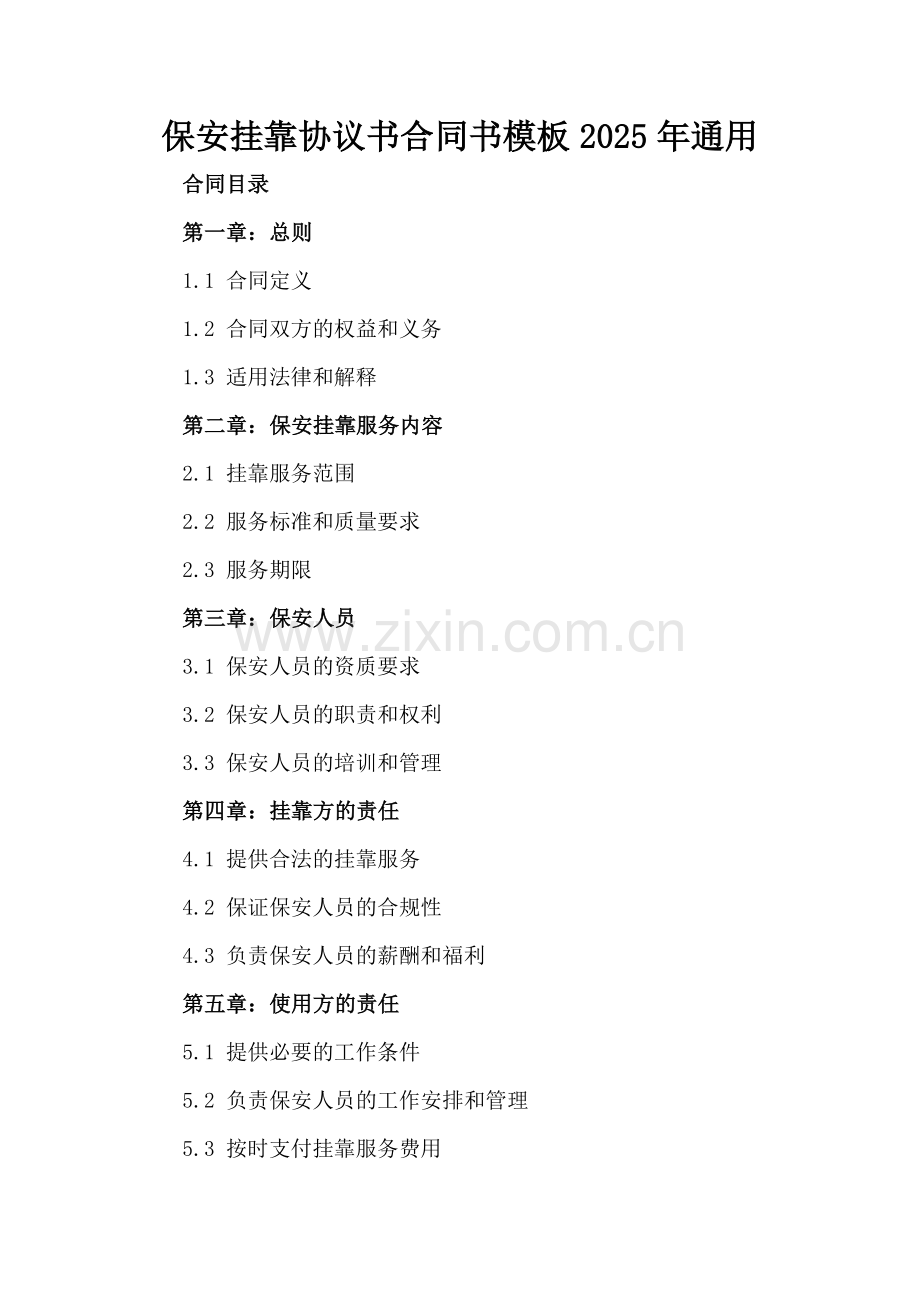 保安挂靠协议书合同书模板2025年通用

合同目录

第一章：总则

1.1 合同定义

1.2 合同双方的权益和义务

1.3 适用法律和解释

第二章：保安挂靠服务内容

2.1 挂靠服务范围

2.2 服务标准和质量要求

2.3 服务期限

第三章：保安人员

3.1 保安人员的资质要求

3.2 保安人员的职责和权利

3.3 保安人员的培训和管理

第四章：挂靠方的责任

4.1 提供合法的挂靠服务

4.2 保证保安人员的合规性

4.3 负责保安人员的薪酬和福利

第五章：使用方的责任

5.1 提供必要的工作条件

5.2 负责保安人员的工作安排和管理

5.3 按时支付挂靠服务费用

www.zixin.com.cn